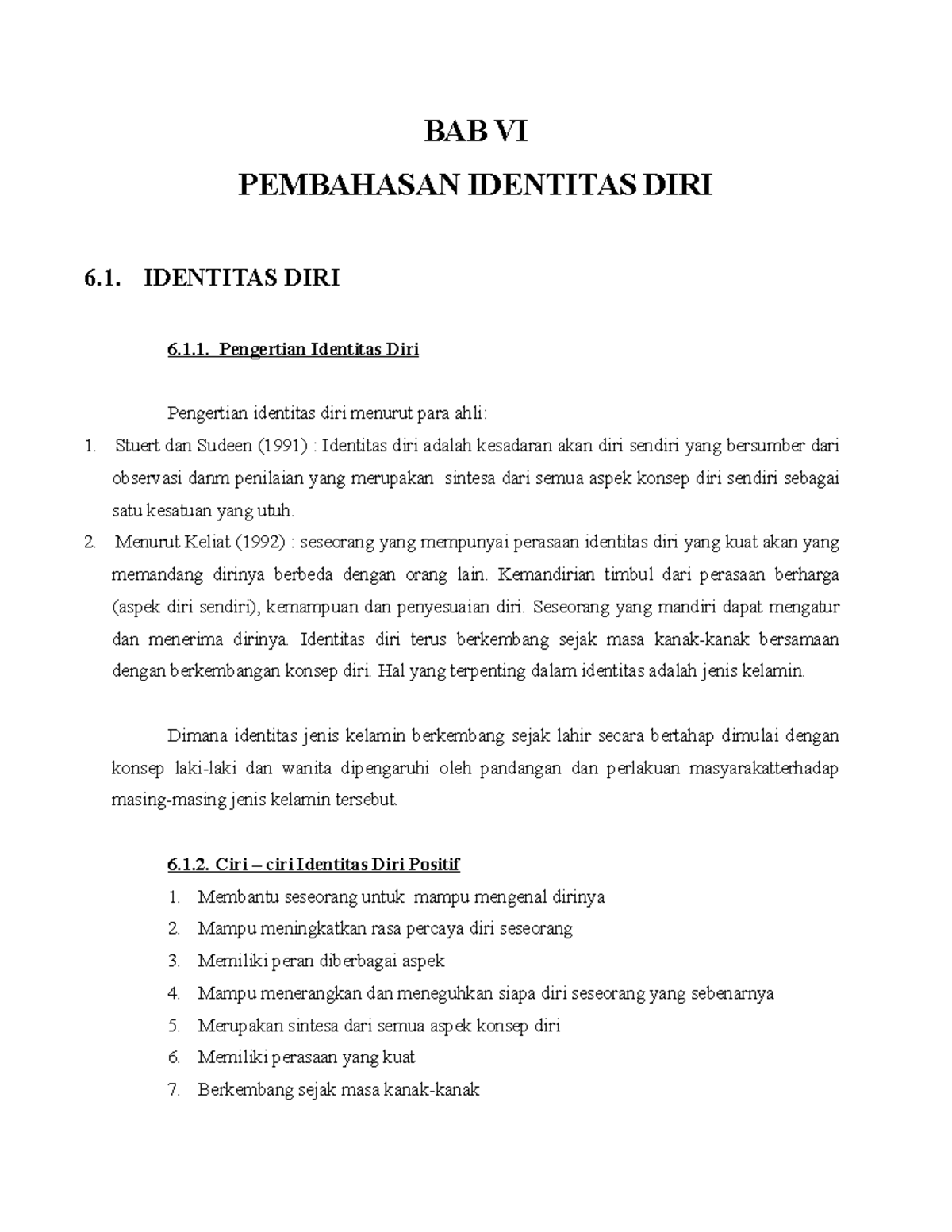 BAB VI

PEMBAHASAN IDENTITAS DIRI

6.1. IDENTITAS DIRI

6.1.1. Pengertian Identitas Diri

Pengertian identitas diri menurut para ahli:

1. Stuert dan Sudeen (1991) : Identitas diri adalah kesadaran akan diri sendiri yang bersumber dari observasi danm penilaian yang merupakan sintesa dari semua aspek konsep diri sendiri sebagai satu kesatuan yang utuh.
2. Menurut Keliat (1992) : seseorang yang mempunyai perasaan identitas diri yang kuat akan yang memandang dirinya berbeda dengan orang lain. Kemandirian timbul dari perasaan berharga (aspek diri sendiri), kemampuan dan penyesuaian diri. Seseorang yang mandiri dapat mengatur dan menerima dirinya. Identitas diri terus berkembang sejak masa kanak-kanak bersamaan dengan berkembangan konsep diri. Hal yang terpenting dalam identitas adalah jenis kelamin.

Dimana identitas jenis kelamin berkembang sejak lahir secara bertahap dimulai dengan konsep laki-laki dan wanita dipengaruhi oleh pandangan dan perlakuan masyarakatterhadap masing-masing jenis kelamin tersebut.

6.1.2. Ciri – ciri Identitas Diri Positif

1. Membantu seseorang untuk mampu mengenal dirinya
2. Mampu meningkatkan rasa percaya diri seseorang
3. Memiliki peran diberbagai aspek
4. Mampu menerangkan dan meneguhkan siapa diri seseorang yang sebenarnya
5. Merupakan sintesa dari semua aspek konsep diri
6. Memiliki perasaan yang kuat
7. Berkembang sejak masa kanak-kanak